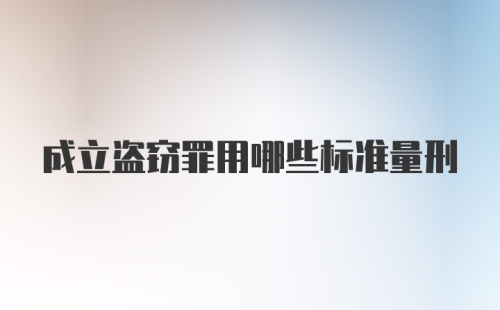 成立盗窃罪用哪些标准量刑